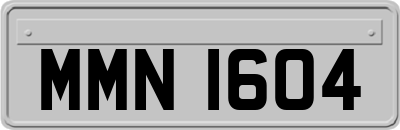 MMN 1604